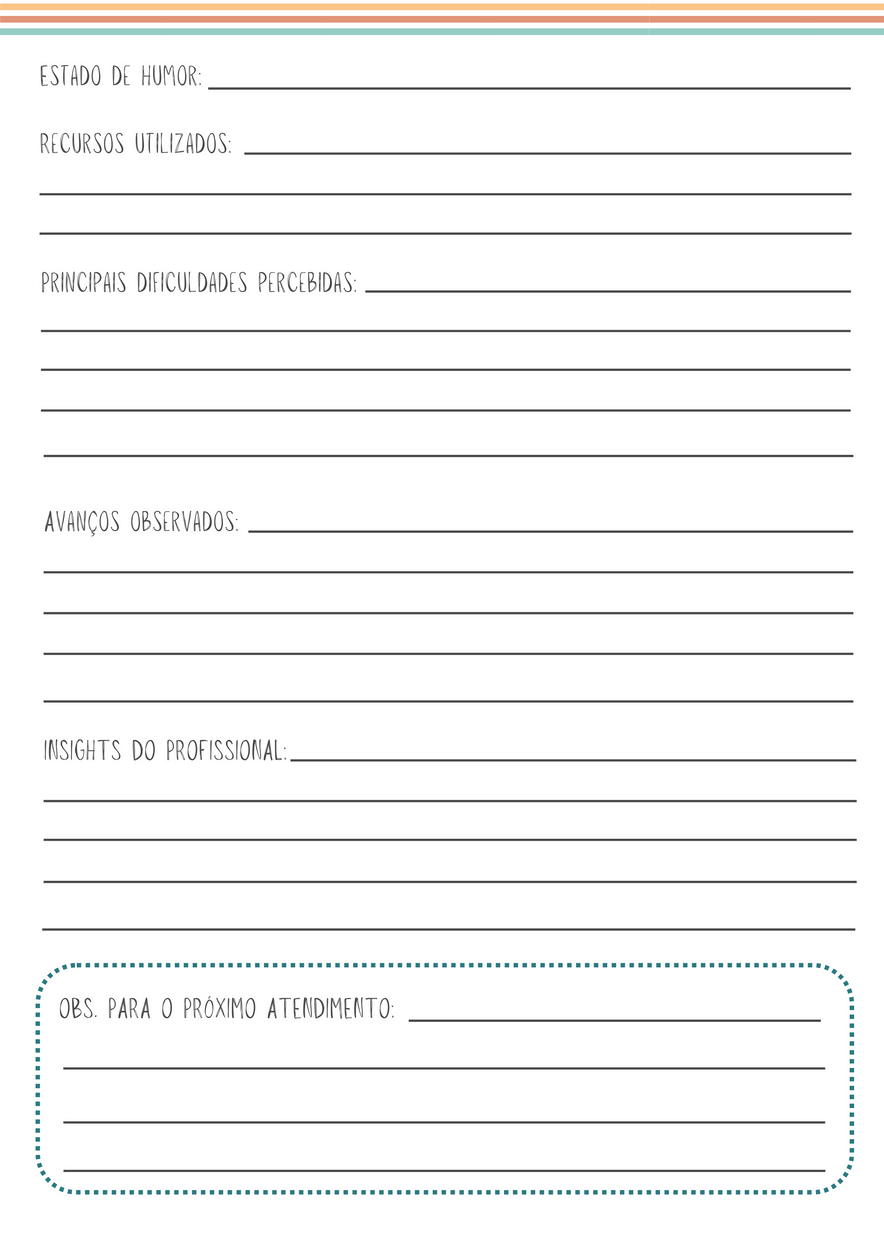 ESTADO DE HUMOR:

RECURSOS UTILIZADOS:

PRINCIPAIS DIFICULDADES PERCEBIDAS:

AVANÇOS OBSERVADOS:

INSIGHTS DO PROFISSIONAL:

OBS. PARA O PRÓXIMO ATENDIMENTO: